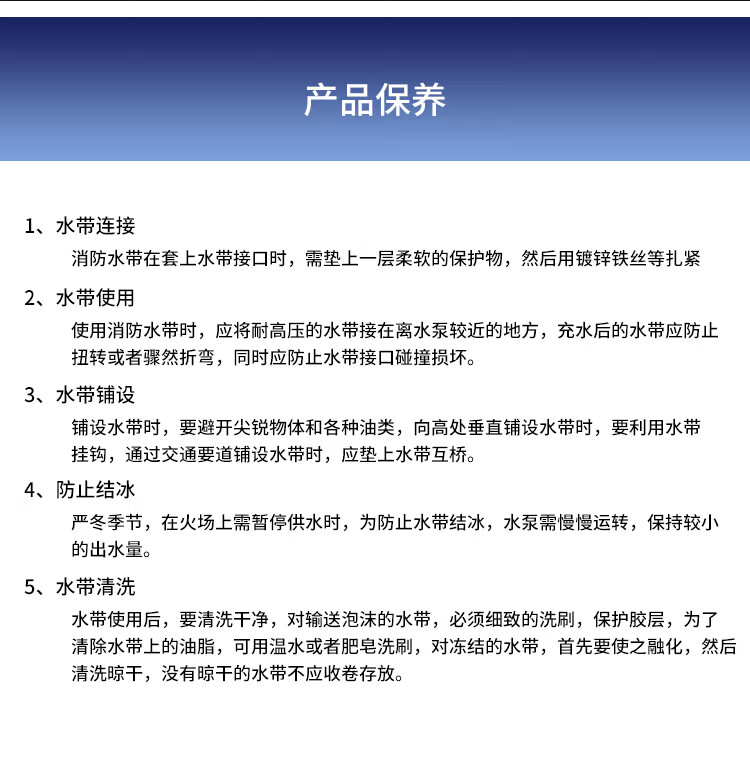 产品保养

1、水带连接

消防水带在套上水带接口时，需垫上一层柔软的保护物，然后用镀锌铁丝等扎紧

2、水带使用

使用消防水带时，应将耐高压的水带接在离水泵较近的地方，充水后的水带应防止扭转或者骤然折弯，同时应防止水带接口碰撞损坏。

3、水带铺设

铺设水带时，要避开尖锐物体和各种油类，向高处垂直铺设水带时，要利用水带挂钩，通过交通要道铺设水带时，应垫上水带互桥。

4、防止结冰

严冬季节，在火场上需暂停供水时，为防止水带结冰，水泵需慢慢运转，保持较小的出水量。

5、水带清洗

水带使用后，要清洗干净，对输送泡沫的水带，必须细致的洗刷，保护胶层，为了清除水带上的油脂，可用温水或者肥皂洗刷，对冻结的水带，首先要使之融化，然后清洗晾干，没有晾干的水带不应收卷存放。